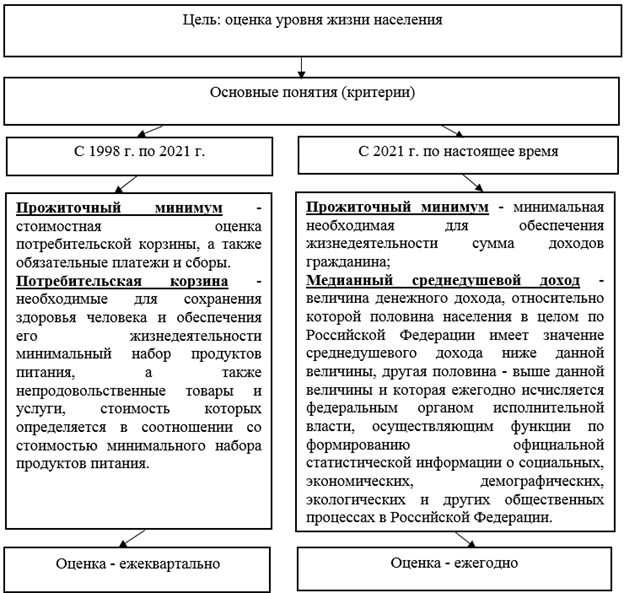 Цель: оценка уровня жизни населения

Основные понятия (критерии)

С 1998 г. по 2021 г.

Прожиточный минимум - стоимостная оценка потребительской корзины, а также обязательные платежи и сборы.
Потребительская корзина - необходимые для сохранения здоровья человека и обеспечения его жизнедеятельности минимальный набор продуктов питания, а также непродовольственные товары и услуги, стоимость которых определяется в соотношении со стоимостью минимального набора продуктов питания.

Оценка - ежеквартально

С 2021 г. по настоящее время

Прожиточный минимум - минимальная необходимая для обеспечения жизнедеятельности сумма доходов гражданина;
Медианный среднедушевой доход - величина денежного дохода, относительно которой половина населения в целом по Российской Федерации имеет значение среднедушевого дохода ниже данной величины, другая половина - выше данной величины и которая ежегодно исчисляется федеральным органом исполнительной власти, осуществляющим функции по формированию официальной статистической информации о социальных, экономических, демографических, экологических и других общественных процессах в Российской Федерации.

Оценка - ежегодно